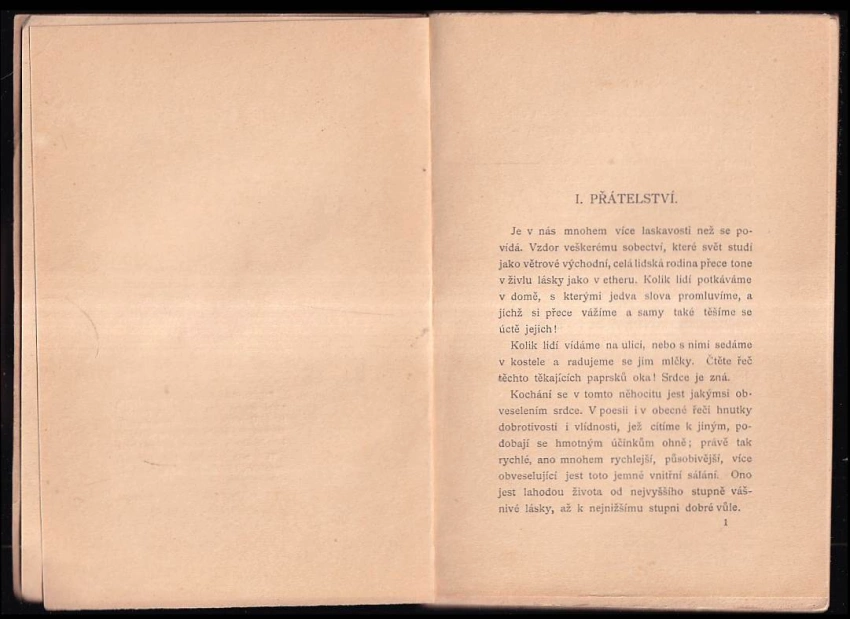 I. PŘÁTELSTVÍ.

Je v nás mnohem více laskavosti než se povídá. Vzdor veškerému sobectví, které svět studí jako větrové východní, celá lidská rodina přece tone v živlu lásky jako v etheru. Kolik lidí potkáváme v domě, s kterými jedva slova promluvíme, a jichž si přece vážíme a samy také těšíme se úctě jejich!

Kolik lidí vídáme na ulici, nebo s nimi sedáme v kostele a radujeme se jim mlčky. Čtěte řeč těchto těkajících paprsků oka! Srdce je zná.

Kochání se v tomto něhocitu jest jakýmsi obveselením srdce. V poesii i v obecné řeči hnutky dobrotivosti i vlídnosti, jež cítíme k jiným, podobají se hmotným účinkům ohně; právě tak rychlé, ano mnohem rychlejší, působivější, více obveselující jest toto jemné vnitřní sálání. Ono jest lahodou života od nejvyššího stupně vášnivé lásky, až k nejnižšímu stupni dobré vůle.

1